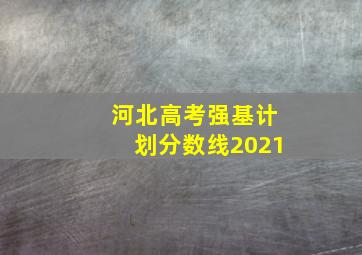 河北高考强基计划分数线2021